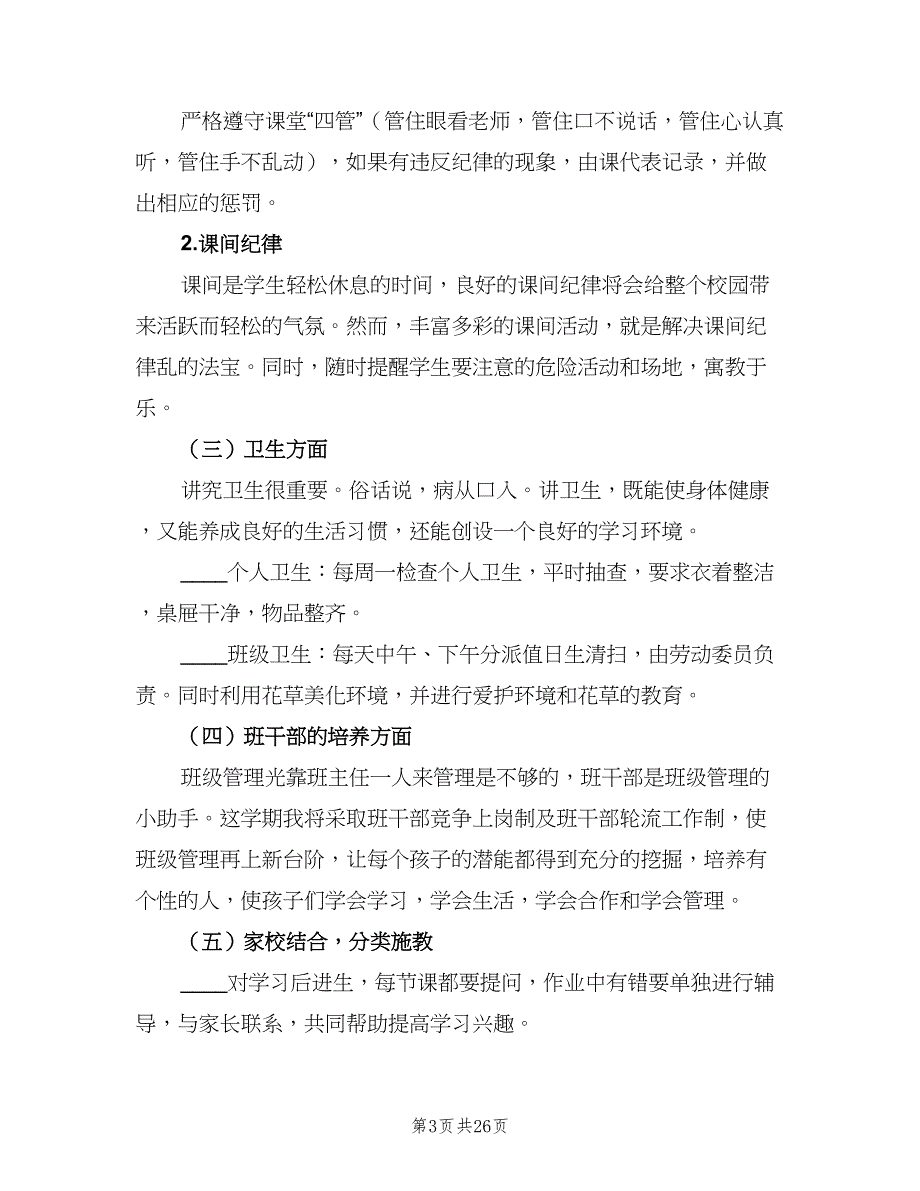 严格遵守课堂“四管”（管住眼看老师，管住口不说话，管住心认真听，管住手不乱动），如果有违反纪律的现象，由课代表记录，并做出相应的惩罚。

2.课间纪律

课间是学生轻松休息的时间，良好的课间纪律将会给整个校园带来活跃而轻松的气氛。然而，丰富多彩的课间活动，就是解决课间纪律乱的法宝。同时，随时提醒学生要注意的危险活动和场地，寓教于乐。

（三）卫生方面

讲究卫生很重要。俗话说，病从口入。讲卫生，既能使身体健康，又能养成良好的生活习惯，还能创设一个良好的学习环境。

____个人卫生：每周一检查个人卫生，平时抽查，要求衣着整洁，桌屉干净，物品整齐。

____班级卫生：每天中午、下午分派值日生清扫，由劳动委员负责。同时利用花草美化环境，并进行爱护环境和花草的教育。

（四）班干部的培养方面

班级管理光靠班主任一人来管理是不够的，班干部是班级管理的小助手。这学期我将采取班干部竞争上岗制及班干部轮流工作制，使班级管理再上新台阶，让每个孩子的潜能都得到充分的挖掘，培养有个性的人，使孩子们学会学习，学会生活，学会合作和学会管理。

（五）家校结合，分类施教

____对学习后进生，每节课都要提问，作业中有错要单独进行辅导，与家长联系，共同帮助提高学习兴趣。

第3页 共26页